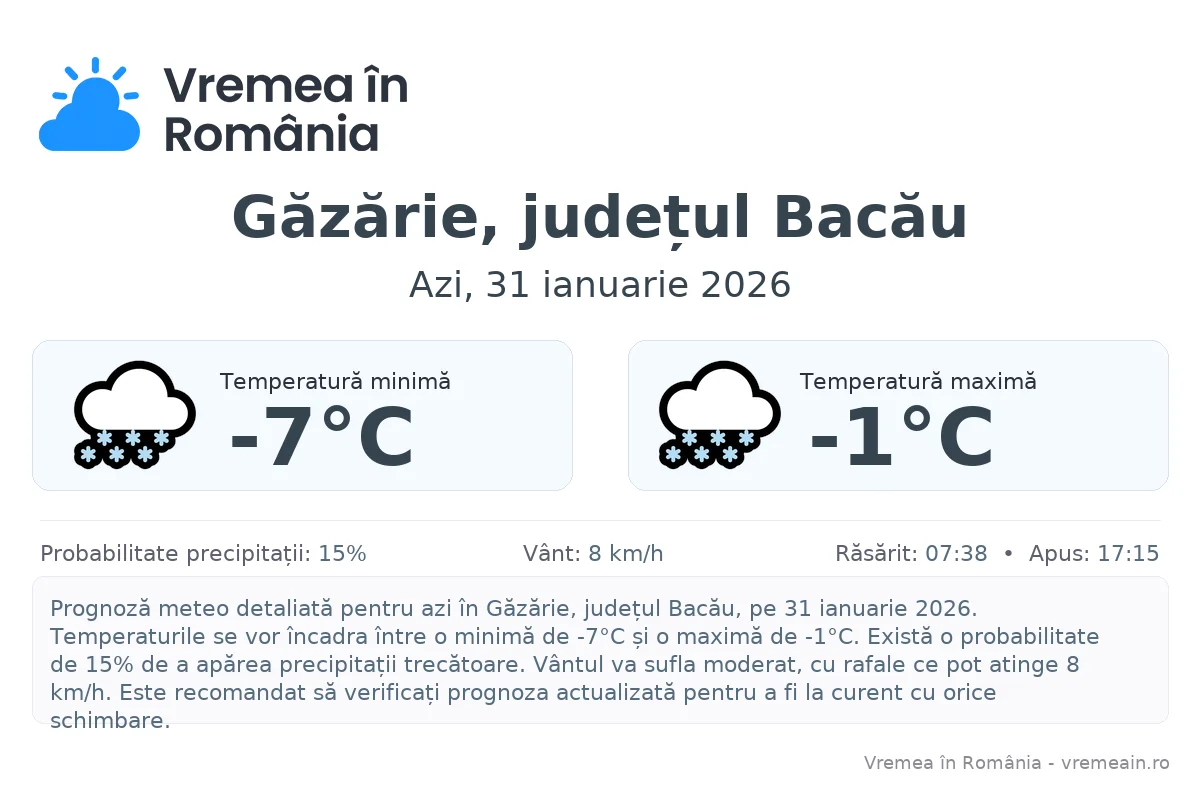 Vremea în România

Găzărie, județul Bacău

Azi, 31 ianuarie 2026

Temperatură minimă
-7°C

Temperatură maximă
-1°C

Probabilitate precipitații: 15%
Vânt: 8 km/h
Răsărit: 07:38 • Apus: 17:15

Prognoză meteo detaliată pentru azi în Găzărie, județul Bacău, pe 31 ianuarie 2026. Temperaturile se vor încadra între o minimă de -7°C și o maximă de -1°C. Există o probabilitate de 15% de a apărea precipitații trecătoare. Vântul va sufla moderat, cu rafale ce pot atinge 8 km/h. Este recomandat să verificați prognoza actualizată pentru a fi la curent cu orice schimbare.

Vremea în România - vremeain.ro